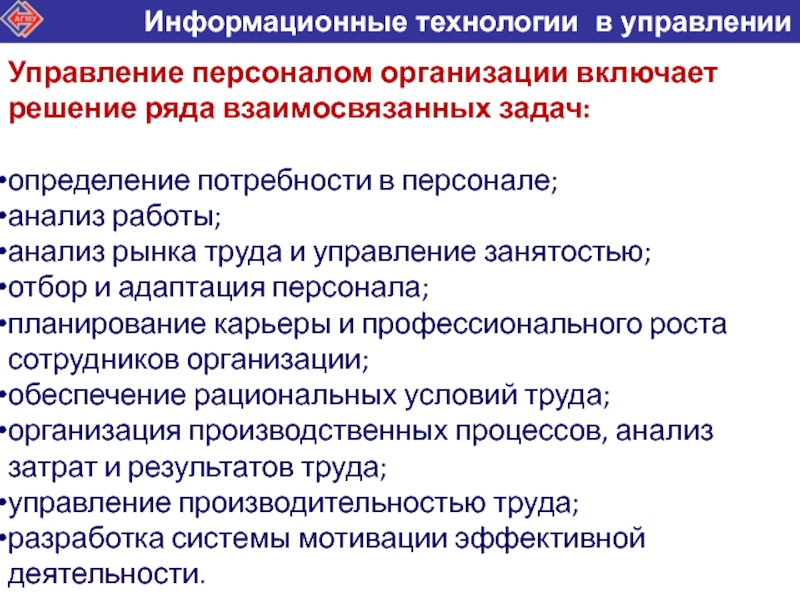 АГМУ

Информационные технологии в управлении

Управление персоналом организации включает решение ряда взаимосвязанных задач:

•определение потребности в персонале;
•анализ работы;
•анализ рынка труда и управление занятостью;
•отбор и адаптация персонала;
•планирование карьеры и профессионального роста сотрудников организации;
•обеспечение рациональных условий труда;
•организация производственных процессов, анализ затрат и результатов труда;
•управление производительностью труда;
•разработка системы мотивации эффективной деятельности.